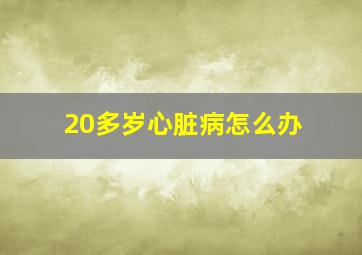 20多岁心脏病怎么办